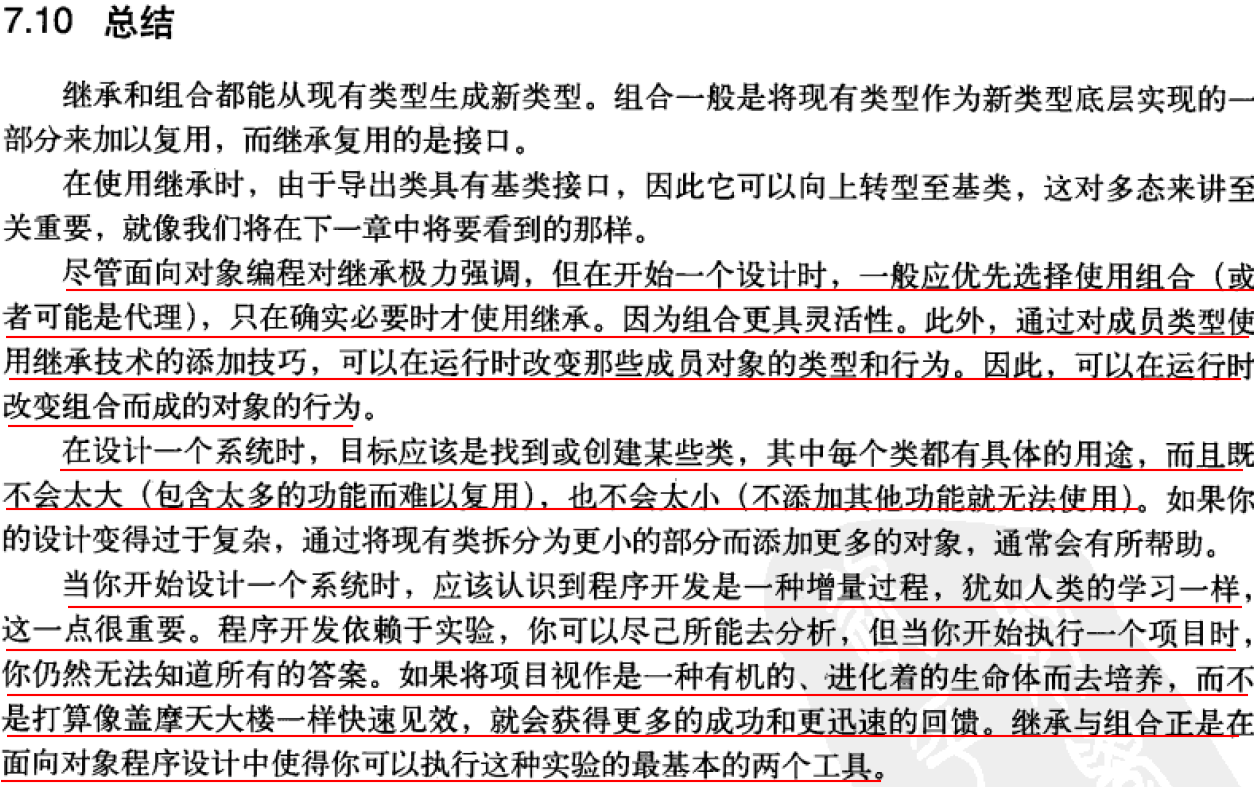 7.10 总结

继承和组合都能从现有类型生成新类型。组合一般是将现有类型作为新类型底层实现的一部分来加以复用，而继承复用的是接口。

在使用继承时，由于导出类具有基类接口，因此它可以向上转型至基类，这对多态来讲至关重要，就像我们将在下一章中将要看到的那样。

尽管面向对象编程对继承极力强调，但在开始一个设计时，一般应优先选择使用组合（或者可能是代理），只在确实必要时才使用继承。因为组合更具灵活性。此外，通过对成员类型使用继承技术的添加技巧，可以在运行时改变那些成员对象的类型和行为。因此，可以在运行时改变组合而成的对象的行为。

在设计一个系统时，目标应该是找到或创建某些类，其中每个类都有具体的用途，而且既不会太大（包含太多的功能而难以复用），也不会太小（不添加其他功能就无法使用）。如果你的设计变得过于复杂，通过将现有类拆分为更小的部分而添加更多的对象，通常会有所帮助。

当你开始设计一个系统时，应该认识到程序开发是一种增量过程，犹如人类的学习一样，这一点很重要。程序开发依赖于实验，你可以尽己所能去分析，但当你开始执行一个项目时，你仍然无法知道所有的答案。如果将项目视作是一种有机的、进化着的生命体而去培养，而不是打算像盖摩天大楼一样快速见效，就会获得更多的成功和更迅速的回馈。继承与组合正是在面向对象程序设计中使得你可以执行这种实验的最基本的两个工具。